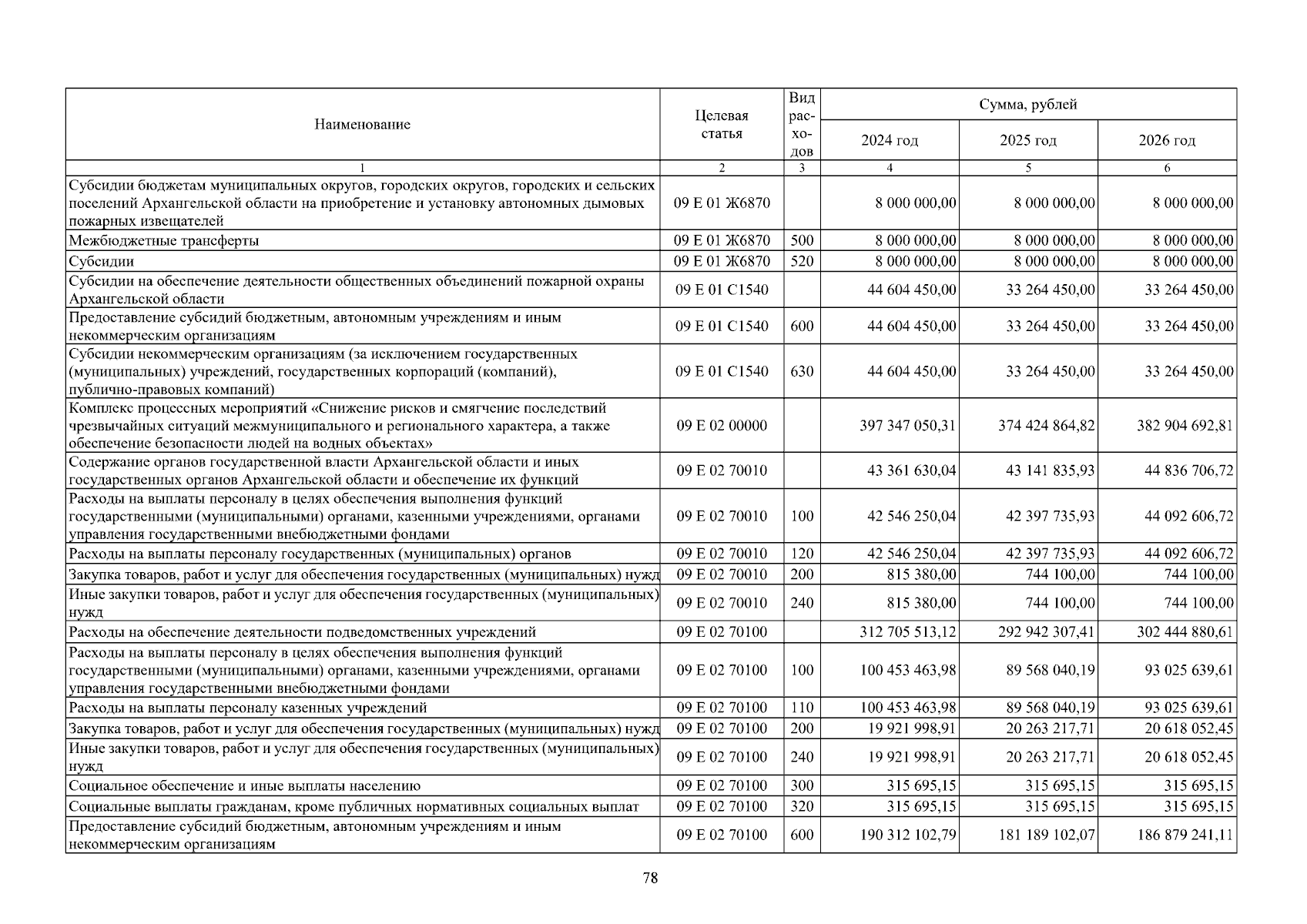 | Наименование | Целевая статья | Вид расходов | Сумма, рублей | | |
|---|---|---|---|---|---|
| | | | 2024 год | 2025 год | 2026 год |
| 1 | 2 | 3 | 4 | 5 | 6 |
| Субсидии бюджетам муниципальных округов, городских округов, городских и сельских поселений Архангельской области на приобретение и установку автономных дымовых пожарных извещателей | 09 Е 01 Ж6870 | | 8 000 000,00 | 8 000 000,00 | 8 000 000,00 |
| Межбюджетные трансферты | 09 Е 01 Ж6870 | 500 | 8 000 000,00 | 8 000 000,00 | 8 000 000,00 |
| Субсидии | 09 Е 01 Ж6870 | 520 | 8 000 000,00 | 8 000 000,00 | 8 000 000,00 |
| Субсидии на обеспечение деятельности общественных объединений пожарной охраны Архангельской области | 09 Е 01 С1540 | | 44 604 450,00 | 33 264 450,00 | 33 264 450,00 |
| Предоставление субсидий бюджетным, автономным учреждениям и иным некоммерческим организациям | 09 Е 01 С1540 | 600 | 44 604 450,00 | 33 264 450,00 | 33 264 450,00 |
| Субсидии некоммерческим организациям (за исключением государственных (муниципальных) учреждений, государственных корпораций (компаний), публично-правовых компаний) | 09 Е 01 С1540 | 630 | 44 604 450,00 | 33 264 450,00 | 33 264 450,00 |
| Комплекс процессных мероприятий «Снижение рисков и смягчение последствий чрезвычайных ситуаций межмуниципального и регионального характера, а также обеспечение безопасности людей на водных объектах» | 09 Е 02 00000 | | 397 347 050,31 | 374 424 864,82 | 382 904 692,81 |
| Содержание органов государственной власти Архангельской области и иных государственных органов Архангельской области и обеспечение их функций | 09 Е 02 70010 | | 43 361 630,04 | 43 141 835,93 | 44 836 706,72 |
| Расходы на выплаты персоналу в целях обеспечения выполнения функций государственными (муниципальными) органами, казенными учреждениями, органами управления государственными внебюджетными фондами | 09 Е 02 70010 | 100 | 42 546 250,04 | 42 397 735,93 | 44 092 606,72 |
| Расходы на выплаты персоналу государственных (муниципальных) органов | 09 Е 02 70010 | 120 | 42 546 250,04 | 42 397 735,93 | 44 092 606,72 |
| Закупка товаров, работ и услуг для обеспечения государственных (муниципальных) нужд | 09 Е 02 70010 | 200 | 815 380,00 | 744 100,00 | 744 100,00 |
| Иные закупки товаров, работ и услуг для обеспечения государственных (муниципальных) нужд | 09 Е 02 70010 | 240 | 815 380,00 | 744 100,00 | 744 100,00 |
| Расходы на обеспечение деятельности подведомственных учреждений | 09 Е 02 70100 | | 312 705 513,12 | 292 942 307,41 | 302 444 880,61 |
| Расходы на выплаты персоналу в целях обеспечения выполнения функций государственными (муниципальными) органами, казенными учреждениями, органами управления государственными внебюджетными фондами | 09 Е 02 70100 | 100 | 100 453 463,98 | 89 568 040,19 | 93 025 639,61 |
| Расходы на выплаты персоналу казенных учреждений | 09 Е 02 70100 | 110 | 100 453 463,98 | 89 568 040,19 | 93 025 639,61 |
| Закупка товаров, работ и услуг для обеспечения государственных (муниципальных) нужд | 09 Е 02 70100 | 200 | 19 921 998,91 | 20 263 217,71 | 20 618 052,45 |
| Иные закупки товаров, работ и услуг для обеспечения государственных (муниципальных) нужд | 09 Е 02 70100 | 240 | 19 921 998,91 | 20 263 217,71 | 20 618 052,45 |
| Социальное обеспечение и иные выплаты населению | 09 Е 02 70100 | 300 | 315 695,15 | 315 695,15 | 315 695,15 |
| Социальные выплаты гражданам, кроме публичных нормативных социальных выплат | 09 Е 02 70100 | 320 | 315 695,15 | 315 695,15 | 315 695,15 |
| Предоставление субсидий бюджетным, автономным учреждениям и иным некоммерческим организациям | 09 Е 02 70100 | 600 | 190 312 102,79 | 181 189 102,07 | 186 879 241,11 |

78